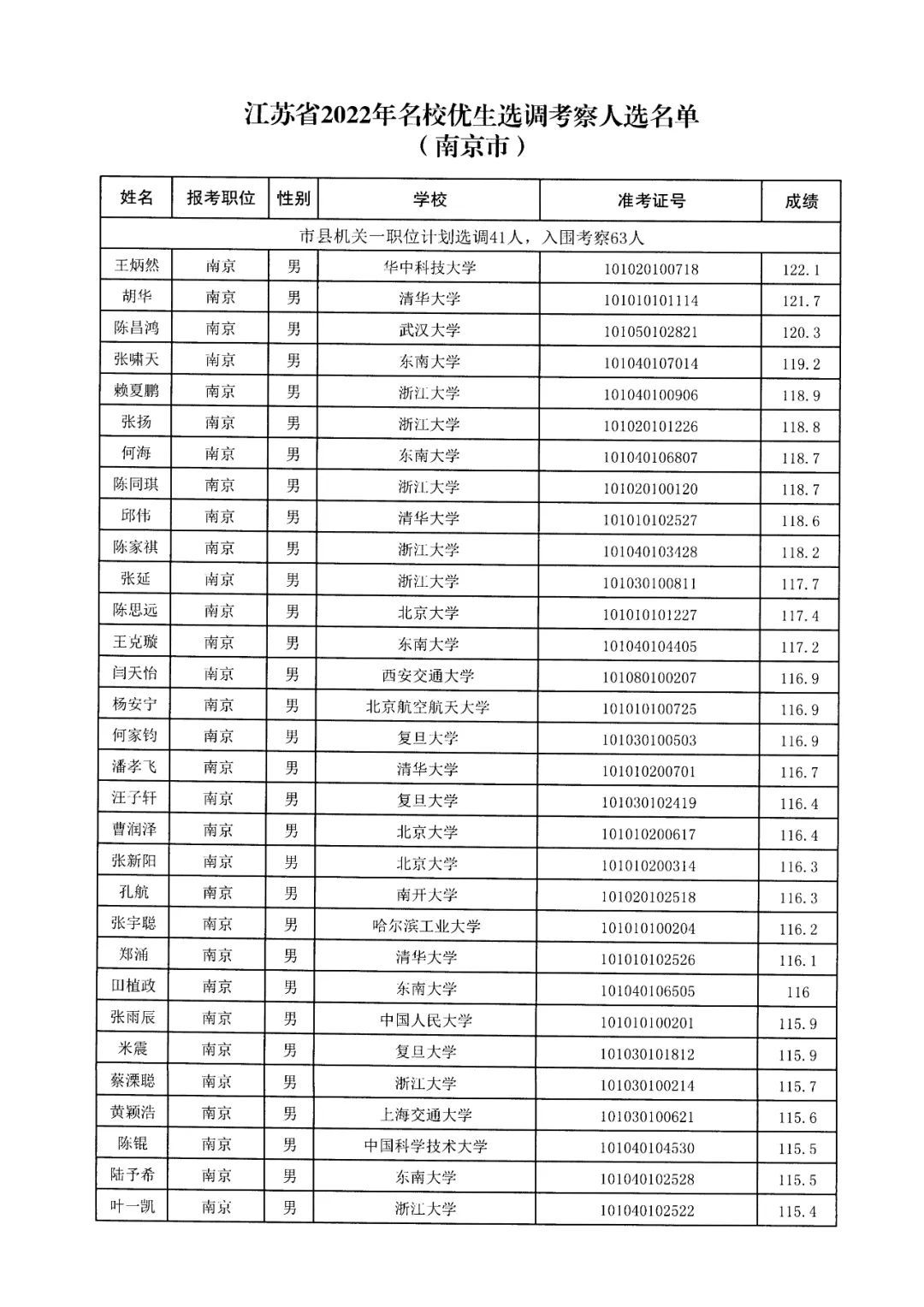 江苏省2022年名校优生选调考察人选名单
（南京市）

| 姓名 | 报考职位 | 性别 | 学校 | 准考证号 | 成绩 |
|---|---|---|---|---|---|
| 市县机关一职位计划选调41人，入围考察63人 | | | | | |
| 王炳然 | 南京 | 男 | 华中科技大学 | 101020100718 | 122.1 |
| 胡华 | 南京 | 男 | 清华大学 | 101010101114 | 121.7 |
| 陈昌鸿 | 南京 | 男 | 武汉大学 | 101050102821 | 120.3 |
| 张啸天 | 南京 | 男 | 东南大学 | 101040107014 | 119.2 |
| 赖夏鹏 | 南京 | 男 | 浙江大学 | 101040100906 | 118.9 |
| 张扬 | 南京 | 男 | 浙江大学 | 101020101226 | 118.8 |
| 何海 | 南京 | 男 | 东南大学 | 101040106807 | 118.7 |
| 陈同琪 | 南京 | 男 | 浙江大学 | 101020100120 | 118.7 |
| 邱伟 | 南京 | 男 | 清华大学 | 101010102527 | 118.6 |
| 陈家祺 | 南京 | 男 | 浙江大学 | 101040103428 | 118.2 |
| 张延 | 南京 | 男 | 浙江大学 | 101030100811 | 117.7 |
| 陈思远 | 南京 | 男 | 北京大学 | 101010101227 | 117.4 |
| 王克璇 | 南京 | 男 | 东南大学 | 101040104405 | 117.2 |
| 闫天怡 | 南京 | 男 | 西安交通大学 | 101080100207 | 116.9 |
| 杨安宁 | 南京 | 男 | 北京航空航天大学 | 101010100725 | 116.9 |
| 何家钧 | 南京 | 男 | 复旦大学 | 101030100503 | 116.9 |
| 潘孝飞 | 南京 | 男 | 清华大学 | 101010200701 | 116.7 |
| 汪子轩 | 南京 | 男 | 复旦大学 | 101030102419 | 116.4 |
| 曹润泽 | 南京 | 男 | 北京大学 | 101010200617 | 116.4 |
| 张新阳 | 南京 | 男 | 北京大学 | 101010200314 | 116.3 |
| 孔航 | 南京 | 男 | 南开大学 | 101020102518 | 116.3 |
| 张宇聪 | 南京 | 男 | 哈尔滨工业大学 | 101010100204 | 116.2 |
| 郑涌 | 南京 | 男 | 清华大学 | 101010102526 | 116.1 |
| 田植政 | 南京 | 男 | 东南大学 | 101040106505 | 116 |
| 张雨辰 | 南京 | 男 | 中国人民大学 | 101010100201 | 115.9 |
| 米震 | 南京 | 男 | 复旦大学 | 101030101812 | 115.9 |
| 蔡溧聪 | 南京 | 男 | 浙江大学 | 101030100214 | 115.7 |
| 黄颖浩 | 南京 | 男 | 上海交通大学 | 101030100621 | 115.6 |
| 陈锟 | 南京 | 男 | 中国科学技术大学 | 101040104530 | 115.5 |
| 陆予希 | 南京 | 男 | 东南大学 | 101040102528 | 115.5 |
| 叶一凯 | 南京 | 男 | 浙江大学 | 101040102522 | 115.4 |